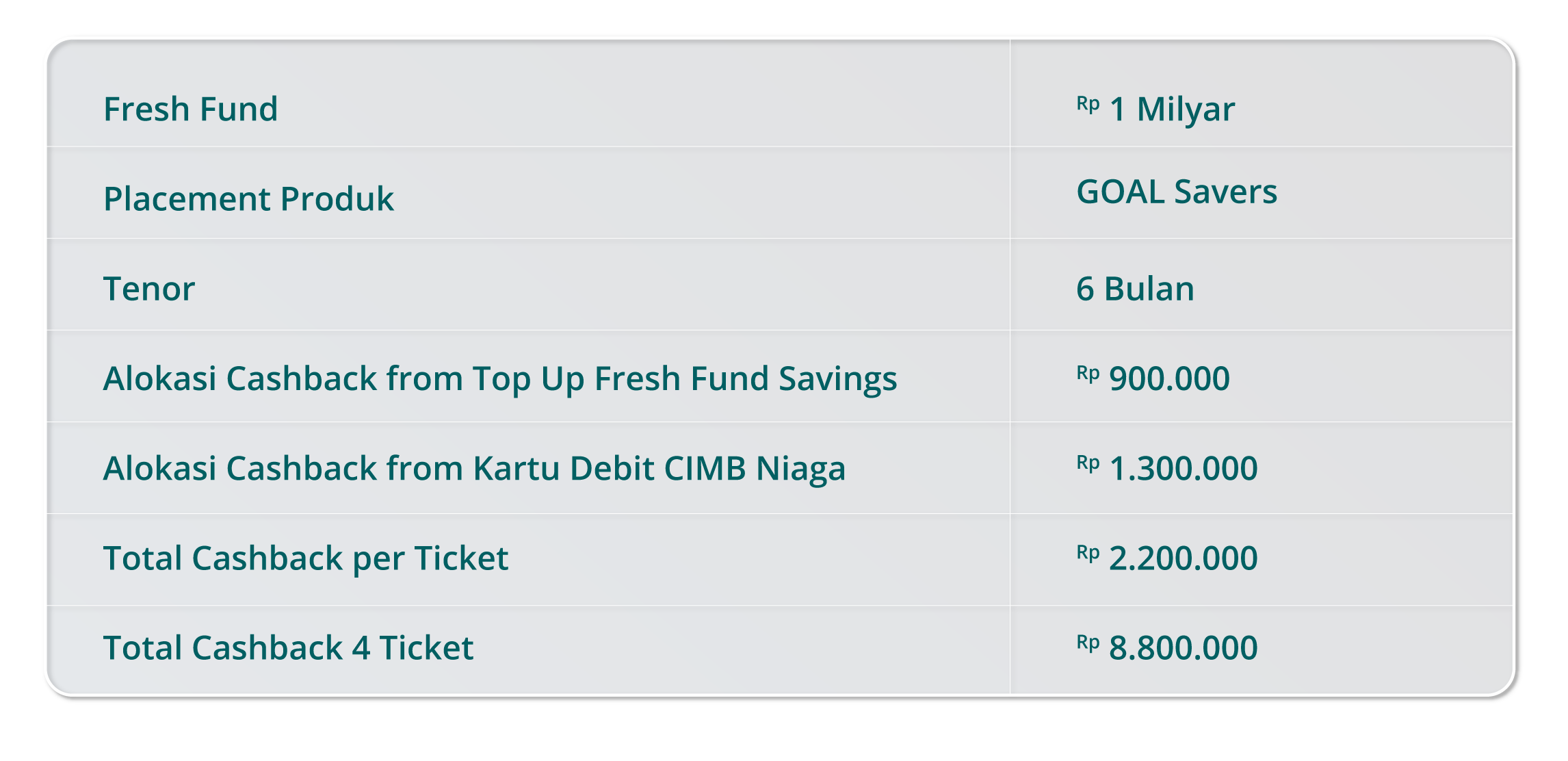 | Fresh Fund | Rp 1 Milyar |
|---|---|
| Placement Produk | GOAL Savers |
| Tenor | 6 Bulan |
| Alokasi Cashback from Top Up Fresh Fund Savings | Rp 900.000 |
| Alokasi Cashback from Kartu Debit CIMB Niaga | Rp 1.300.000 |
| Total Cashback per Ticket | Rp 2.200.000 |
| Total Cashback 4 Ticket | Rp 8.800.000 |